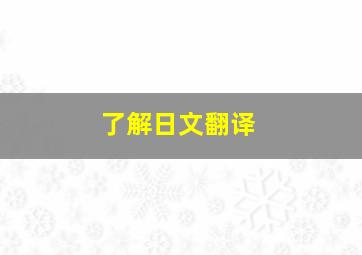 了解日文翻译